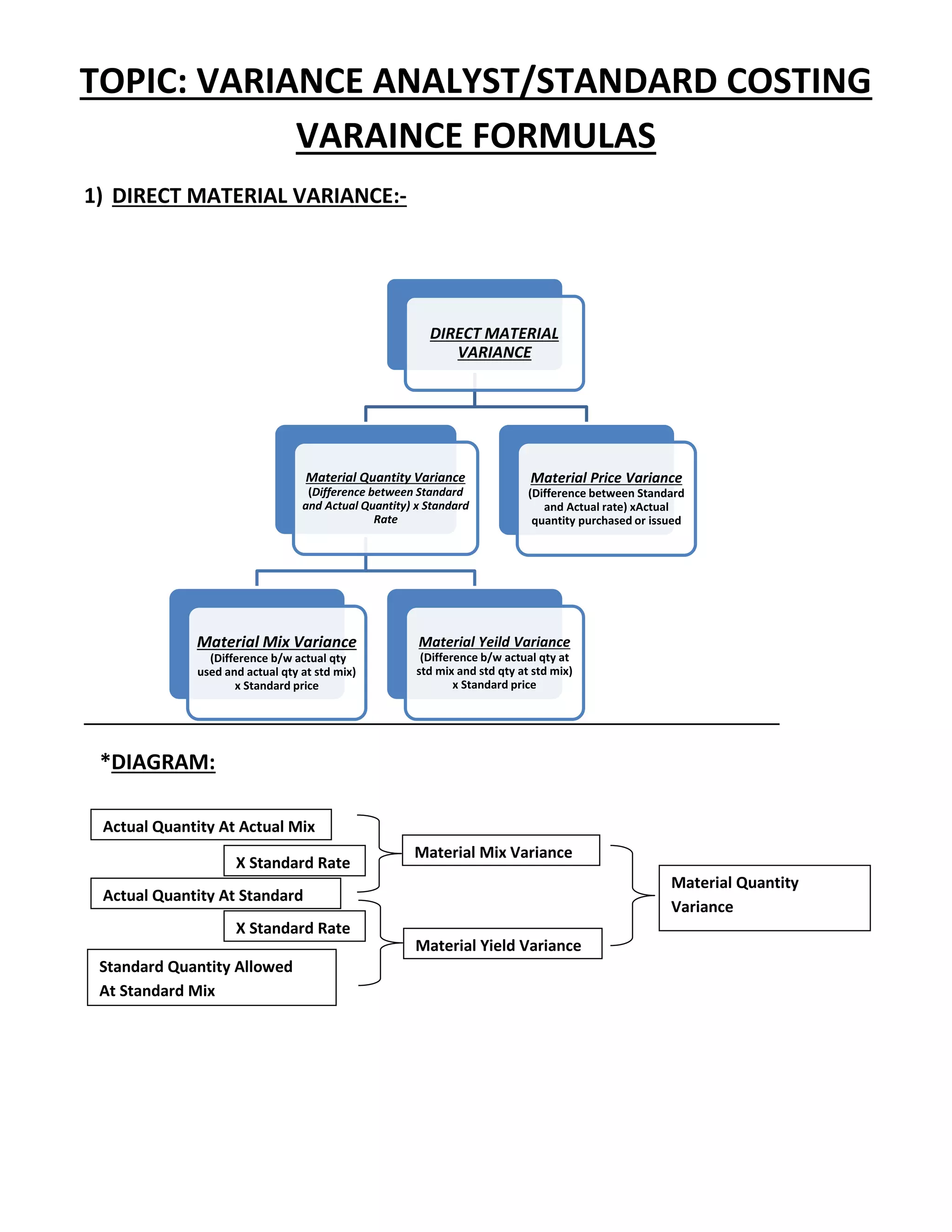 TOPIC: VARIANCE ANALYST/STANDARD COSTING

VARAINCE FORMULAS

1) DIRECT MATERIAL VARIANCE:-

DIRECT MATERIAL VARIANCE

Material Quantity Variance
(Difference between Standard and Actual Quantity) x Standard Rate

Material Price Variance
(Difference between Standard and Actual rate) xActual quantity purchased or issued

Material Mix Variance
(Difference b/w actual qty used and actual qty at std mix) x Standard price

Material Yeild Variance
(Difference b/w actual qty at std mix and std qty at std mix) x Standard price

*DIAGRAM:

Actual Quantity At Actual Mix

X Standard Rate

Actual Quantity At Standard

X Standard Rate

Standard Quantity Allowed At Standard Mix

Material Mix Variance

Material Yield Variance

Material Quantity Variance